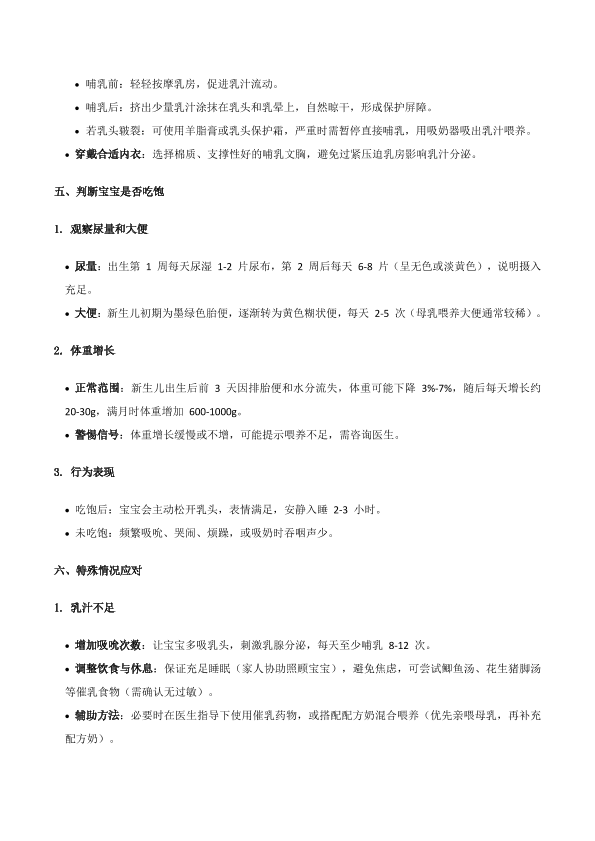 • 哺乳前：轻轻按摩乳房，促进乳汁流动。
• 哺乳后：挤出少量乳汁涂抹在乳头和乳晕上，自然晾干，形成保护屏障。
• 若乳头皲裂：可使用羊脂膏或乳头保护霜，严重时需暂停直接哺乳，用吸奶器吸出乳汁喂养。
• 穿戴合适内衣：选择棉质、支撑性好的哺乳文胸，避免过紧压迫乳房影响乳汁分泌。

五、判断宝宝是否吃饱

1. 观察尿量和大便

• 尿量：出生第 1 周每天尿湿 1-2 片尿布，第 2 周后每天 6-8 片（呈无色或淡黄色），说明摄入充足。
• 大便：新生儿初期为墨绿色胎便，逐渐转为黄色糊状便，每天 2-5 次（母乳喂养大便通常较稀）。

2. 体重增长

• 正常范围：新生儿出生后前 3 天因排胎便和水分流失，体重可能下降 3%-7%，随后每天增长约 20-30g，满月时体重增加 600-1000g。
• 警惕信号：体重增长缓慢或不增，可能提示喂养不足，需咨询医生。

3. 行为表现

• 吃饱后：宝宝会主动松开乳头，表情满足，安静入睡 2-3 小时。
• 未吃饱：频繁吸吮、哭闹、烦躁，或吸奶时吞咽声少。

六、特殊情况应对

1. 乳汁不足

• 增加吸吮次数：让宝宝多吸乳头，刺激乳腺分泌，每天至少哺乳 8-12 次。
• 调整饮食与休息：保证充足睡眠（家人协助照顾宝宝），避免焦虑，可尝试鲫鱼汤、花生猪脚汤等催乳食物（需确认无过敏）。
• 辅助方法：必要时在医生指导下使用催乳药物，或搭配配方奶混合喂养（优先亲喂母乳，再补充配方奶）。